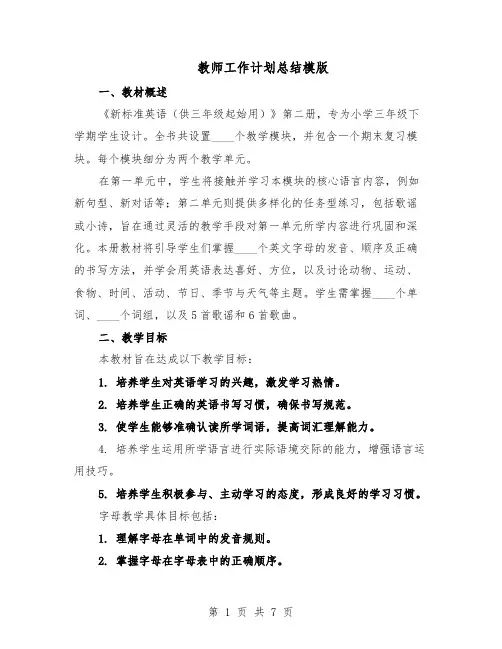 教师工作计划总结模版

一、教材概述

《新标准英语（供三年级起始用）》第二册，专为小学三年级下学期学生设计。全书共设置____个教学模块，并包含一个期末复习模块。每个模块细分为两个教学单元。

在第一单元中，学生将接触并学习本模块的核心语言内容，例如新句型、新对话等；第二单元则提供多样化的任务型练习，包括歌谣或小诗，旨在通过灵活的教学手段对第一单元所学内容进行巩固和深化。本册教材将引导学生们掌握____个英文字母的发音、顺序及正确的书写方法，并学会用英语表达喜好、方位，以及讨论动物、运动、食物、时间、活动、节日、季节与天气等主题。学生需掌握____个单词、____个词组，以及5首歌谣和6首歌曲。

二、教学目标

本教材旨在达成以下教学目标：

1. 培养学生对英语学习的兴趣，激发学习热情。

2. 培养学生正确的英语书写习惯，确保书写规范。

3. 使学生能够准确认读所学词语，提高词汇理解能力。

4. 培养学生运用所学语言进行实际语境交际的能力，增强语言运用技巧。

5. 培养学生积极参与、主动学习的态度，形成良好的学习习惯。

字母教学具体目标包括：

1. 理解字母在单词中的发音规则。

2. 掌握字母在字母表中的正确顺序。

第 1 页 共 7 页